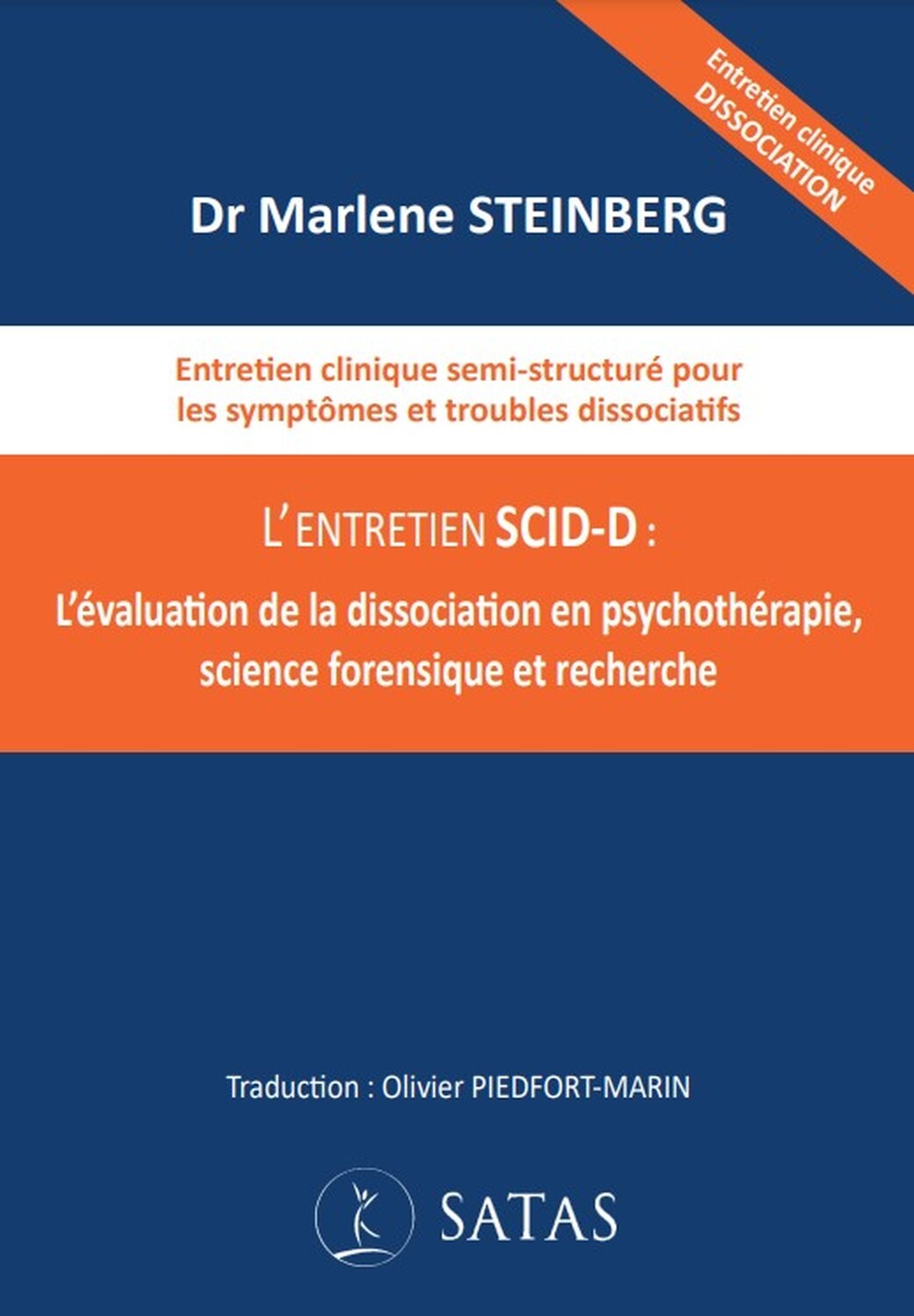 Entretien clinique
DISSOCIATION

Dr Marlene STEINBERG

Entretien clinique semi-structuré pour les symptômes et troubles dissociatifs

L'ENTRETIEN SCID-D :

L'évaluation de la dissociation en psychothérapie, science forensique et recherche

Traduction : Olivier PIEDFORT-MARIN

SATAS